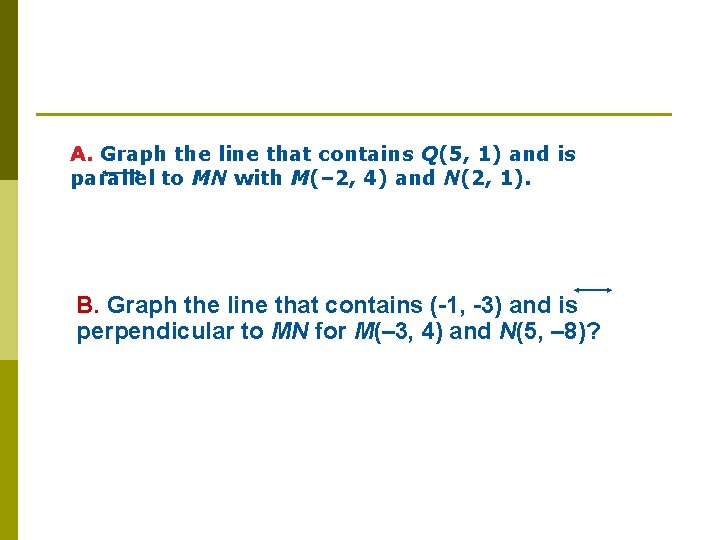 A. Graph the line that contains Q(5, 1) and is parallel to $\overleftrightarrow{MN}$ with M(–2, 4) and N(2, 1).

B. Graph the line that contains (-1, -3) and is perpendicular to $\overleftrightarrow{MN}$ for M(–3, 4) and N(5, –8)?